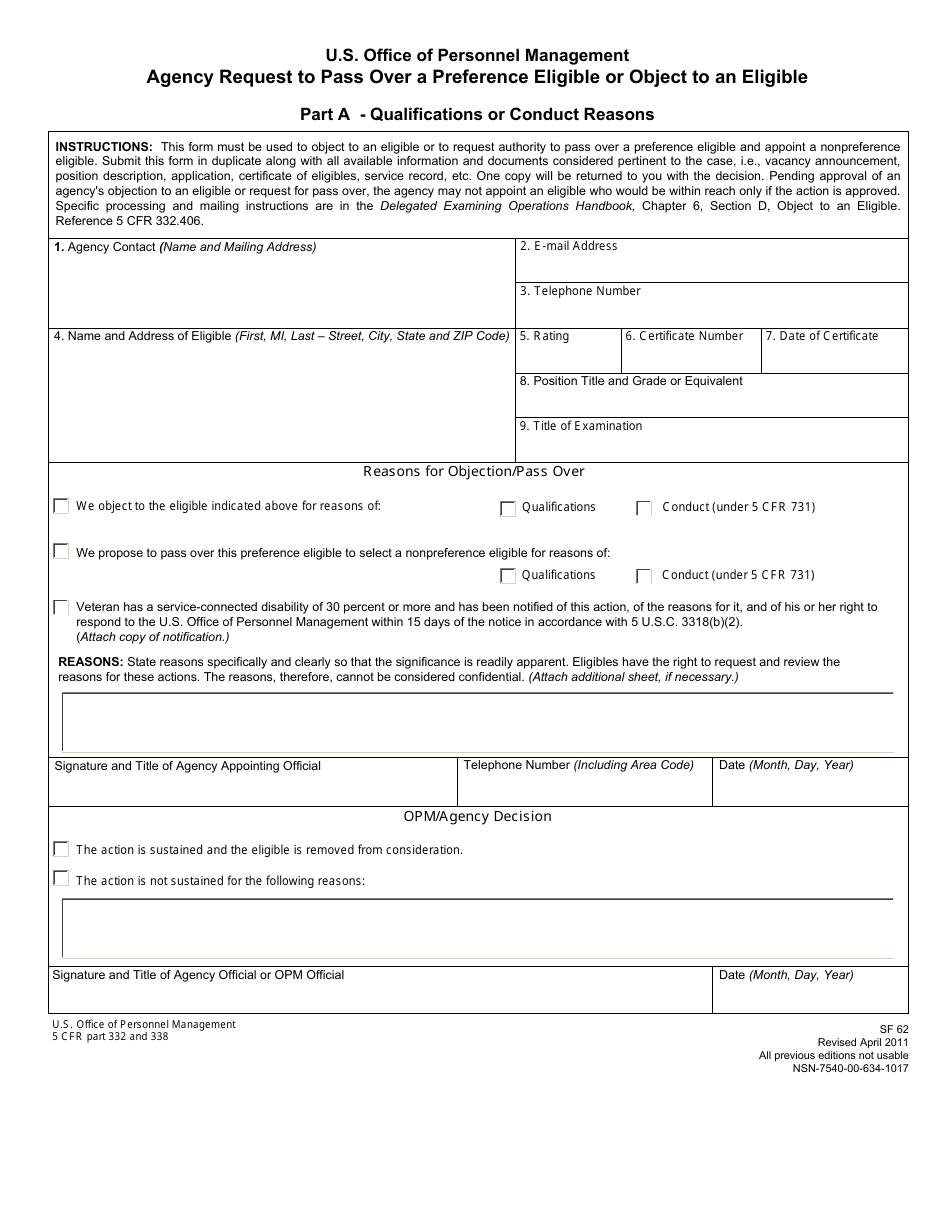 U.S. Office of Personnel Management
Agency Request to Pass Over a Preference Eligible or Object to an Eligible

Part A - Qualifications or Conduct Reasons

INSTRUCTIONS: This form must be used to object to an eligible or to request authority to pass over a preference eligible and appoint a nonpreference eligible. Submit this form in duplicate along with all available information and documents considered pertinent to the case, i.e., vacancy announcement, position description, application, certificate of eligibles, service record, etc. One copy will be returned to you with the decision. Pending approval of an agency's objection to an eligible or request for pass over, the agency may not appoint an eligible who would be within reach only if the action is approved. Specific processing and mailing instructions are in the Delegated Examining Operations Handbook, Chapter 6, Section D, Object to an Eligible. Reference 5 CFR 332.406.

1. Agency Contact (Name and Mailing Address)

2. E-mail Address

3. Telephone Number

4. Name and Address of Eligible (First, MI, Last – Street, City, State and ZIP Code)

5. Rating

6. Certificate Number

7. Date of Certificate

8. Position Title and Grade or Equivalent

9. Title of Examination

Reasons for Objection/Pass Over

We object to the eligible indicated above for reasons of:
Qualifications
Conduct (under 5 CFR 731)

We propose to pass over this preference eligible to select a nonpreference eligible for reasons of:
Qualifications
Conduct (under 5 CFR 731)

Veteran has a service-connected disability of 30 percent or more and has been notified of this action, of the reasons for it, and of his or her right to respond to the U.S. Office of Personnel Management within 15 days of the notice in accordance with 5 U.S.C. 3318(b)(2). (Attach copy of notification.)

REASONS: State reasons specifically and clearly so that the significance is readily apparent. Eligibles have the right to request and review the reasons for these actions. The reasons, therefore, cannot be considered confidential. (Attach additional sheet, if necessary.)

Signature and Title of Agency Appointing Official

Telephone Number (Including Area Code)

Date (Month, Day, Year)

OPM/Agency Decision

The action is sustained and the eligible is removed from consideration.

The action is not sustained for the following reasons:

Signature and Title of Agency Official or OPM Official

Date (Month, Day, Year)

U.S. Office of Personnel Management
5 CFR part 332 and 338

SF 62
Revised April 2011
All previous editions not usable
NSN-7540-00-634-1017